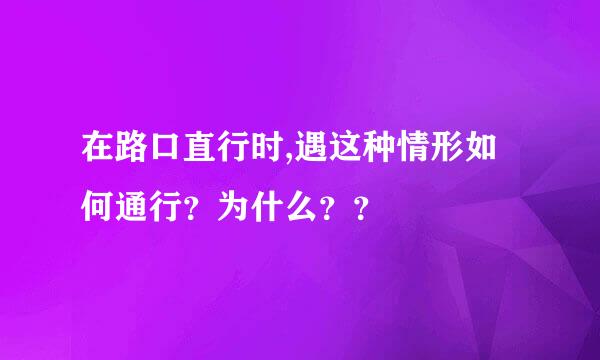 在路口直行时,遇这种情形如何通行？为什么？？